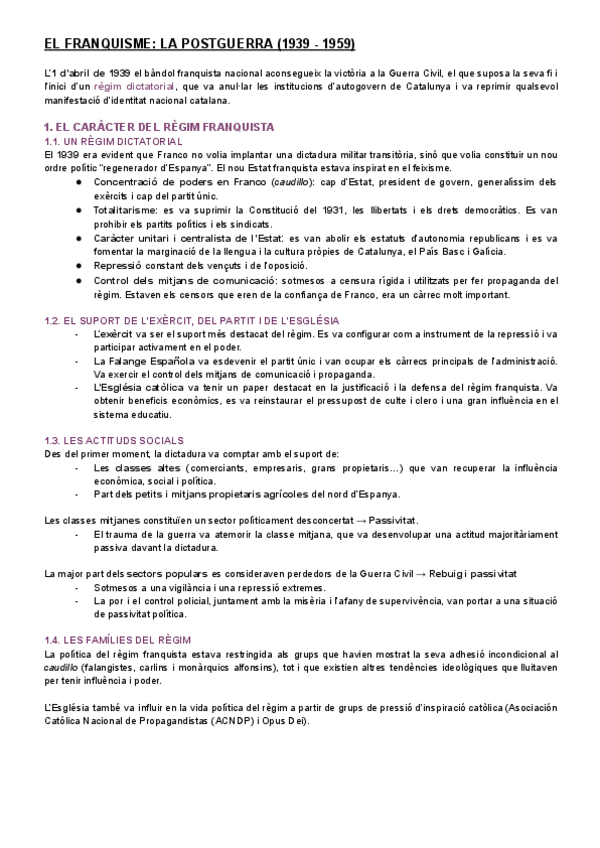 EL FRANQUISME: LA POSTGUERRA (1939 - 1959)

L'1 d'abril de 1939 el bàndol franquista nacional aconsegueix la victòria a la Guerra Civil, el que suposa la seva fi i l'inici d'un règim dictatorial, que va anul·lar les institucions d'autogovern de Catalunya i va reprimir qualsevol manifestació d'identitat nacional catalana.

1. EL CARÀCTER DEL RÈGIM FRANQUISTA

1.1. UN RÈGIM DICTATORIAL

El 1939 era evident que Franco no volia implantar una dictadura militar transitòria, sinó que volia constituir un nou ordre polític "regenerador d'Espanya". El nou Estat franquista estava inspirat en el feixisme.

● Concentració de poders en Franco (caudillo): cap d'Estat, president de govern, generalíssim dels exèrcits i cap del partit únic.
● Totalitarisme: es va suprimir la Constitució del 1931, les llibertats i els drets democràtics. Es van prohibir els partits polítics i els sindicats.
● Caràcter unitari i centralista de l'Estat: es van abolir els estatuts d'autonomia republicans i es va fomentar la marginació de la llengua i la cultura pròpies de Catalunya, el País Basc i Galícia.
● Repressió constant dels vençuts i de l'oposició.
● Control dels mitjans de comunicació: sotmesos a censura rígida i utilitzats per fer propaganda del règim. Estaven els censors que eren de la confiança de Franco, era un càrrec molt important.

1.2. EL SUPORT DE L'EXÈRCIT, DEL PARTIT I DE L'ESGLÉSIA

- L'exèrcit va ser el suport més destacat del règim. Es va configurar com a instrument de la repressió i va participar activament en el poder.
- La Falange Española va esdevenir el partit únic i van ocupar els càrrecs principals de l'administració. Va exercir el control dels mitjans de comunicació i propaganda.
- L'Església catòlica va tenir un paper destacat en la justificació i la defensa del règim franquista. Va obtenir beneficis econòmics, es va reinstaurar el pressupost de culte i clero i una gran influència en el sistema educatiu.

1.3. LES ACTITUDS SOCIALS

Des del primer moment, la dictadura va comptar amb el suport de:
- Les classes altes (comerciants, empresaris, grans propietaris...) que van recuperar la influència econòmica, social i política.
- Part dels petits i mitjans propietaris agrícoles del nord d'Espanya.

Les classes mitjanes constituïen un sector políticament desconcertat → Passivitat.
- El trauma de la guerra va atemorir la classe mitjana, que va desenvolupar una actitud majoritàriament passiva davant la dictadura.

La major part dels sectors populars es consideraven perdedors de la Guerra Civil → Rebuig i passivitat
- Sotmesos a una vigilància i una repressió extremes.
- La por i el control policial, juntament amb la misèria i l'afany de supervivència, van portar a una situació de passivitat política.

1.4. LES FAMÍLIES DEL RÈGIM

La política del règim franquista estava restringida als grups que havien mostrat la seva adhesió incondicional al caudillo (falangistes, carlins i monàrquics alfonsins), tot i que existien altres tendències ideològiques que lluitaven per tenir influència i poder.

L'Església també va influir en la vida política del règim a partir de grups de pressió d'inspiració catòlica (Asociación Católica Nacional de Propagandistas (ACNDP) i Opus Dei).